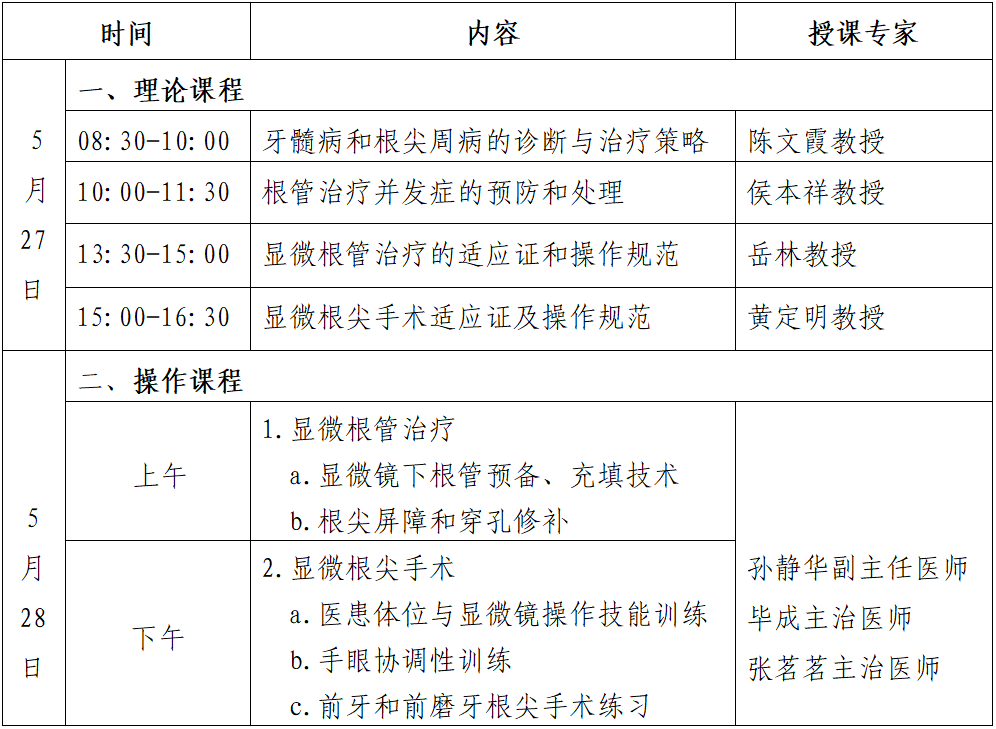 | 时间 |  | 内容 | 授课专家 |
|---|---|---|---|
| 5月27日 | 一、理论课程 |  |  |
|  | 08:30-10:00 | 牙髓病和根尖周病的诊断与治疗策略 | 陈文霞教授 |
|  | 10:00-11:30 | 根管治疗并发症的预防和处理 | 侯本祥教授 |
|  | 13:30-15:00 | 显微根管治疗的适应证和操作规范 | 岳林教授 |
|  | 15:00-16:30 | 显微根尖手术适应证及操作规范 | 黄定明教授 |
| 5月28日 | 二、操作课程 |  |  |
|  | 上午 | 1.显微根管治疗 a.显微镜下根管预备、充填技术 b.根尖屏障和穿孔修补 | 孙静华副主任医师 毕成主治医师 张茗茗主治医师 |
|  | 下午 | 2.显微根尖手术 a.医患体位与显微镜操作技能训练 b.手眼协调性训练 c.前牙和前磨牙根尖手术练习 |  |